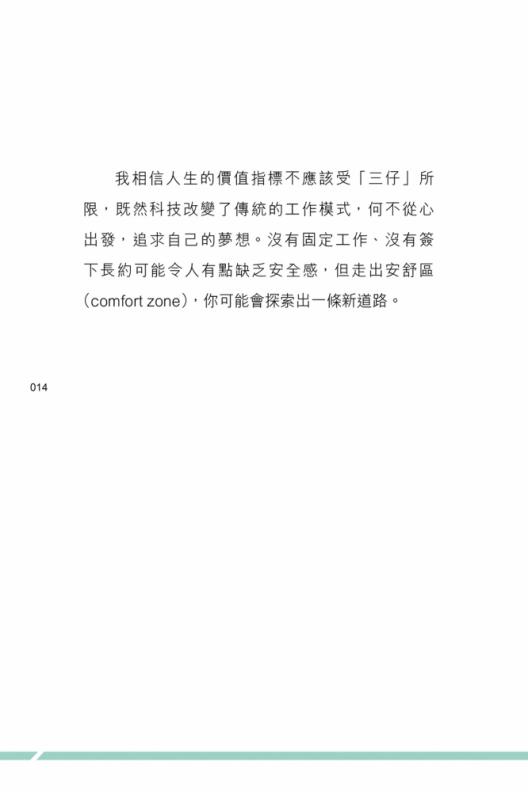 我相信人生的價值指標不應該受「三仔」所限，既然科技改變了傳統的工作模式，何不從心出發，追求自己的夢想。沒有固定工作、沒有簽下長約可能令人有點缺乏安全感，但走出安舒區（comfort zone），你可能會探索出一條新道路。

014